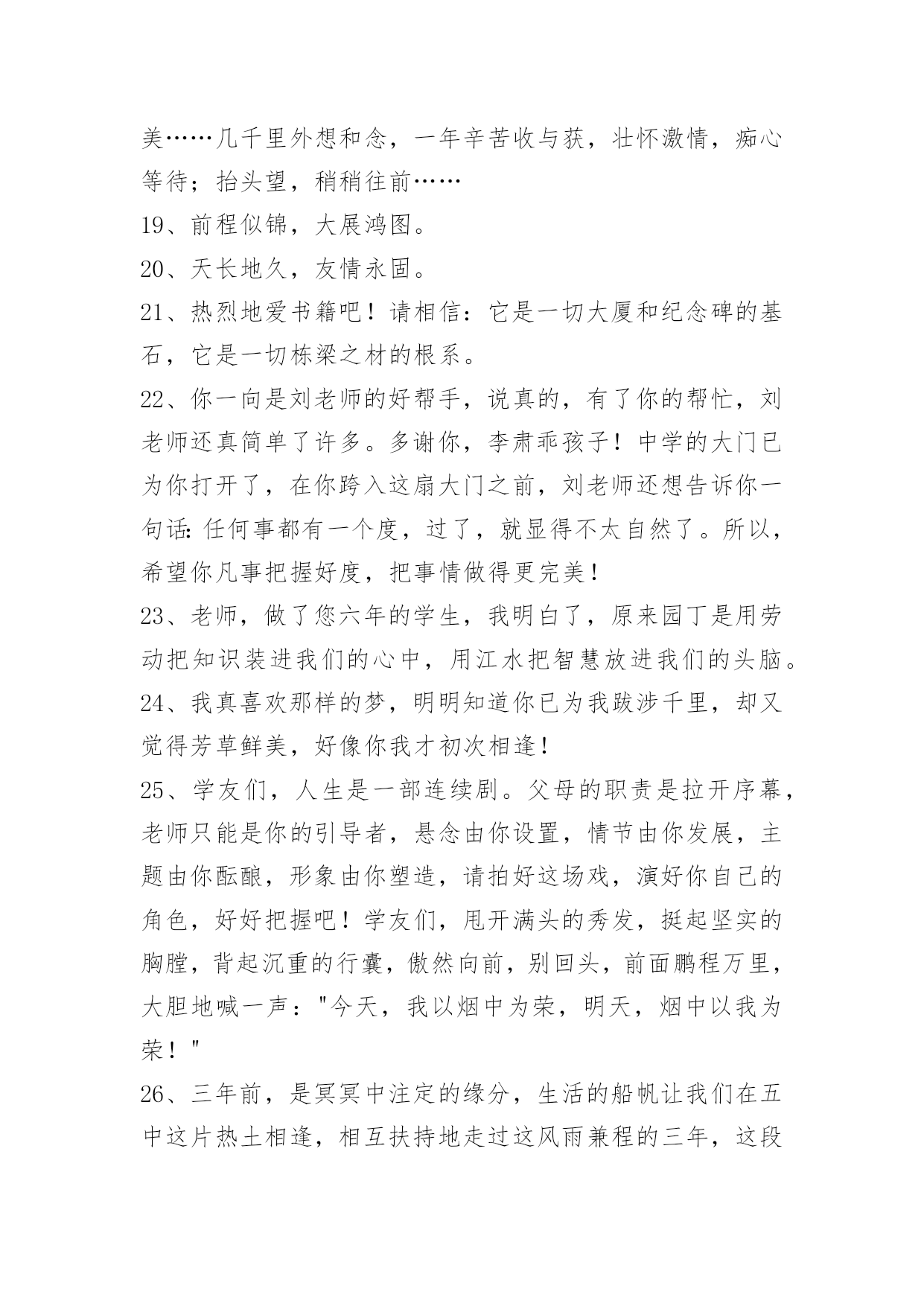 美……几千里外想和念，一年辛苦收与获，壮怀激情，痴心等待；抬头望，稍稍往前……

19、前程似锦，大展鸿图。

20、天长地久，友情永固。

21、热烈地爱书籍吧！请相信：它是一切大厦和纪念碑的基石，它是一切栋梁之材的根系。

22、你一向是刘老师的好帮手，说真的，有了你的帮忙，刘老师还真简单了许多。多谢你，李肃乖孩子！中学的大门已为你打开了，在你跨入这扇大门之前，刘老师还想告诉你一句话:任何事都有一个度，过了，就显得不太自然了。所以，希望你凡事把握好度，把事情做得更完美！

23、老师，做了您六年的学生，我明白了，原来园丁是用劳动把知识装进我们的心中，用江水把智慧放进我们的头脑。

24、我真喜欢那样的梦，明明知道你已为我跋涉千里，却又觉得芳草鲜美，好像你我才初次相逢！

25、学友们，人生是一部连续剧。父母的职责是拉开序幕，老师只能是你的引导者，悬念由你设置，情节由你发展，主题由你酝酿，形象由你塑造，请拍好这场戏，演好你自己的角色，好好把握吧！学友们，甩开满头的秀发，挺起坚实的胸膛，背起沉重的行囊，傲然向前，别回头，前面鹏程万里，大胆地喊一声："今天，我以烟中为荣，明天，烟中以我为荣！"

26、三年前，是冥冥中注定的缘分，生活的船帆让我们在五中这片热土相逢，相互扶持地走过这风雨兼程的三年，这段